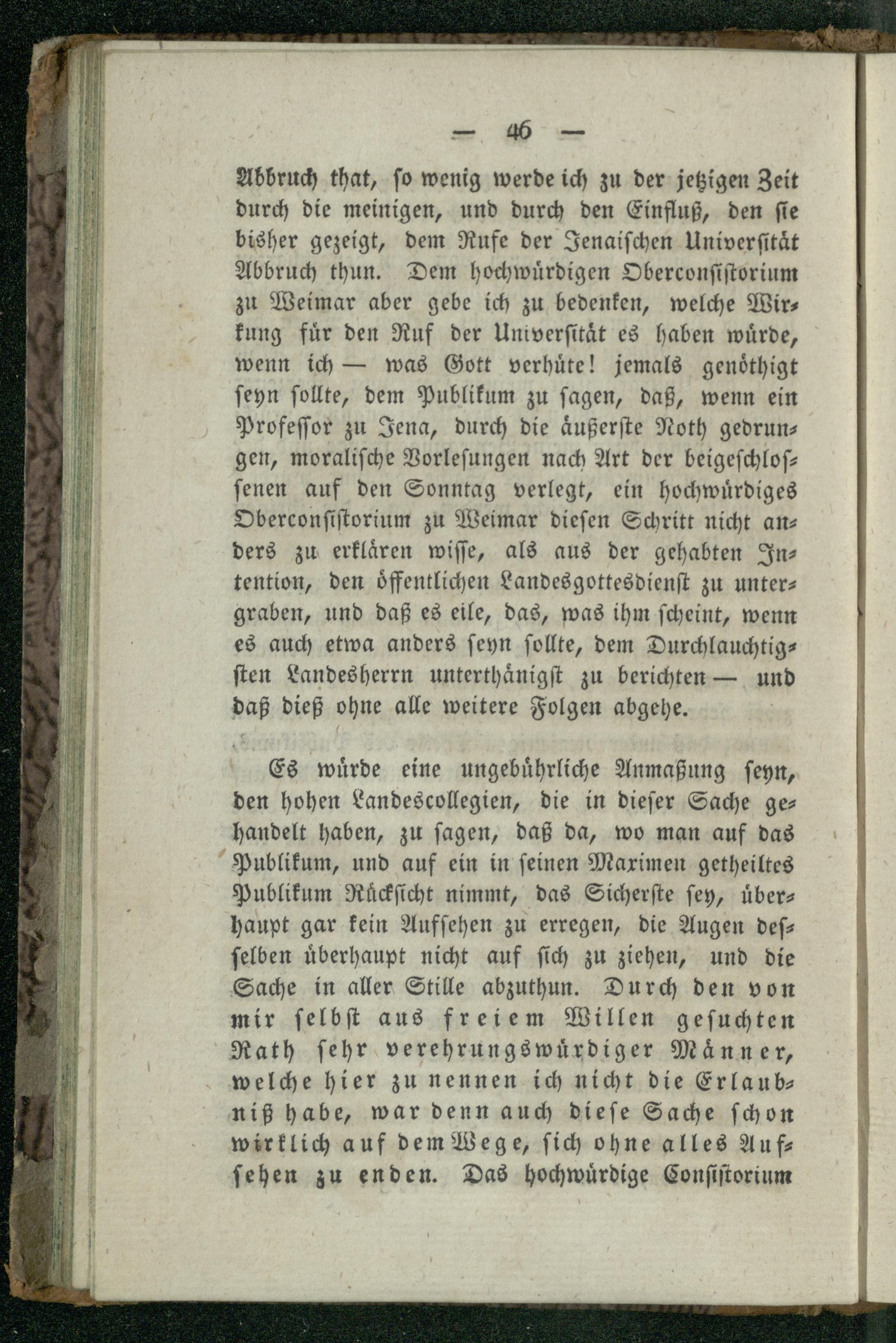 — 46 —

Abbruch that, so wenig werde ich zu der jetzigen Zeit durch die meinigen, und durch den Einfluß, den sie bisher gezeigt, dem Rufe der Jenaischen Universität Abbruch thun. Dem hochwürdigen Oberconsistorium zu Weimar aber gebe ich zu bedenken, welche Wirkung für den Ruf der Universität es haben würde, wenn ich — was Gott verhüte! jemals genöthigt seyn sollte, dem Publikum zu sagen, daß, wenn ein Professor zu Jena, durch die äußerste Noth gedrungen, moralische Vorlesungen nach Art der beigeschlossenen auf den Sonntag verlegt, ein hochwürdiges Oberconsistorium zu Weimar diesen Schritt nicht anders zu erklären wisse, als aus der gehabten Intention, den öffentlichen Landesgottesdienst zu untergraben, und daß es eile, das, was ihm scheint, wenn es auch etwa anders seyn sollte, dem Durchlauchtigsten Landesherrn unterthänigst zu berichten — und daß dieß ohne alle weitere Folgen abgehe.

Es würde eine ungebührliche Anmaßung seyn, den hohen Landescollegien, die in dieser Sache gehandelt haben, zu sagen, daß da, wo man auf das Publikum, und auf ein in seinen Maximen getheiltes Publikum Rücksicht nimmt, das Sicherste sey, überhaupt gar kein Aufsehen zu erregen, die Augen desselben überhaupt nicht auf sich zu ziehen, und die Sache in aller Stille abzuthun. Durch den von mir selbst aus freiem Willen gesuchten Rath sehr verehrungswürdiger Männer, welche hier zu nennen ich nicht die Erlaubniß habe, war denn auch diese Sache schon wirklich auf dem Wege, sich ohne alles Aufsehen zu enden. Das hochwürdige Consistorium